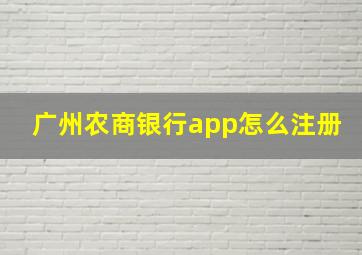 广州农商银行app怎么注册